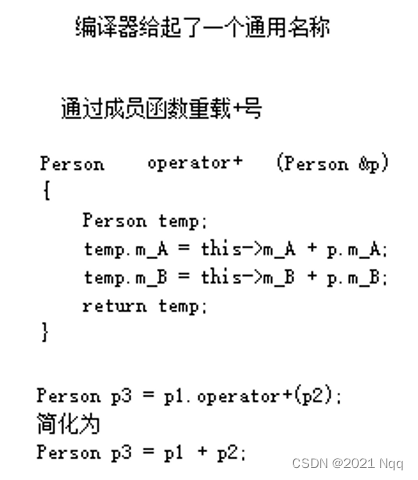 编译器给起了一个通用名称

通过成员函数重载+号

Person operator+ (Person &p)
{
Person temp;
temp.m_A = this->m_A + p.m_A;
temp.m_B = this->m_B + p.m_B;
return temp;
}

Person p3 = p1.operator+(p2);
简化为
Person p3 = p1 + p2;

CSDN @2021 Nqq